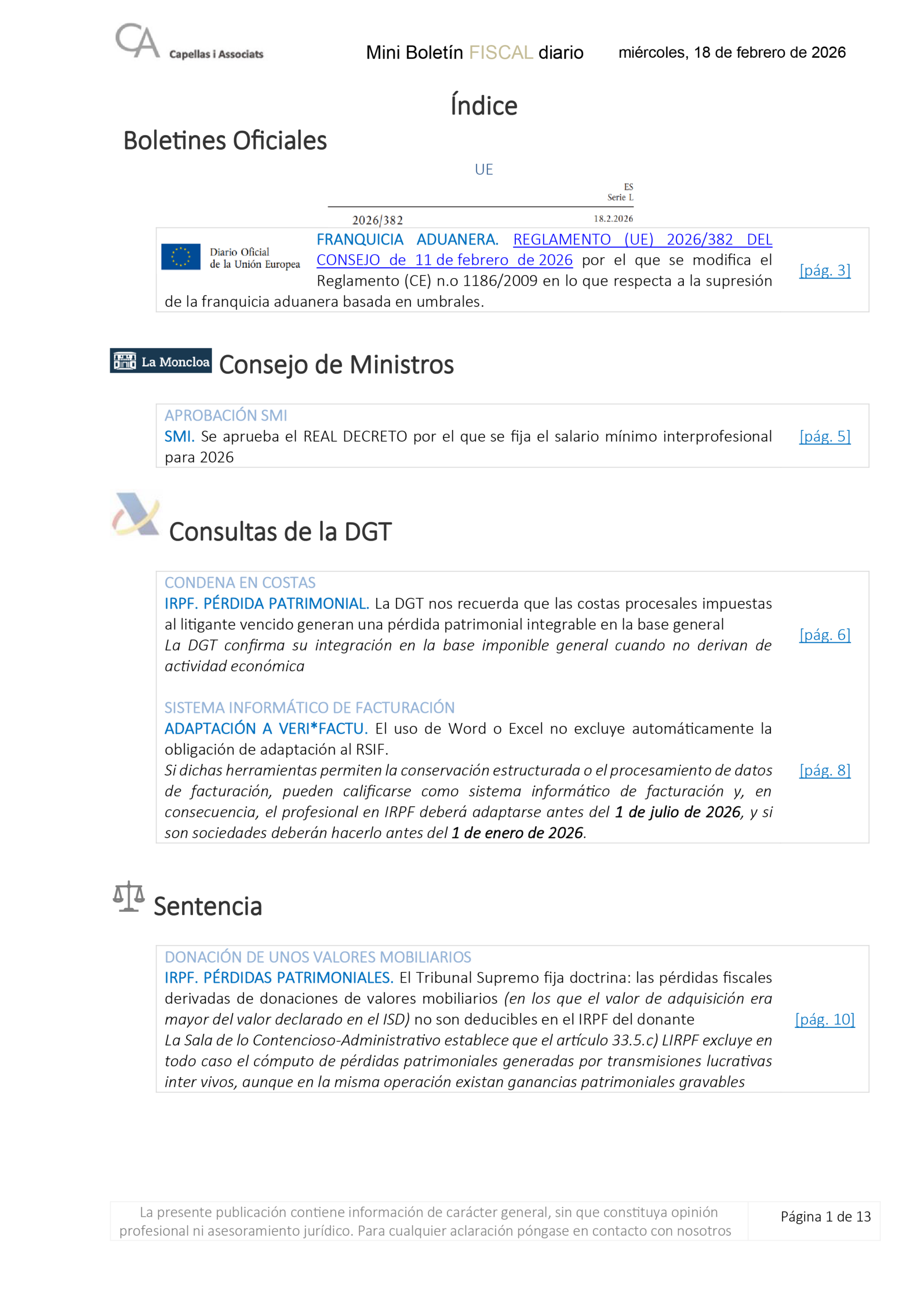 CA Capellas i Associats

Mini Boletín FISCAL diario miércoles, 18 de febrero de 2026

Índice

Boletines Oficiales

UE

ES
Serie L

2026/382 18.2.2026

Diario Oficial de la Unión Europea

FRANQUICIA ADUANERA. REGLAMENTO (UE) 2026/382 DEL CONSEJO de 11 de febrero de 2026 por el que se modifica el Reglamento (CE) n.o 1186/2009 en lo que respecta a la supresión de la franquicia aduanera basada en umbrales. [pág. 3]

La Moncloa Consejo de Ministros

APROBACIÓN SMI
SMI. Se aprueba el REAL DECRETO por el que se fija el salario mínimo interprofesional para 2026 [pág. 5]

Consultas de la DGT

CONDENA EN COSTAS
IRPF. PÉRDIDA PATRIMONIAL. La DGT nos recuerda que las costas procesales impuestas al litigante vencido generan una pérdida patrimonial integrable en la base general
La DGT confirma su integración en la base imponible general cuando no derivan de actividad económica [pág. 6]

SISTEMA INFORMÁTICO DE FACTURACIÓN
ADAPTACIÓN A VERI*FACTU. El uso de Word o Excel no excluye automáticamente la obligación de adaptación al RSIF.
Si dichas herramientas permiten la conservación estructurada o el procesamiento de datos de facturación, pueden calificarse como sistema informático de facturación y, en consecuencia, el profesional en IRPF deberá adaptarse antes del 1 de julio de 2026, y si son sociedades deberán hacerlo antes del 1 de enero de 2026. [pág. 8]

Sentencia

DONACIÓN DE UNOS VALORES MOBILIARIOS
IRPF. PÉRDIDAS PATRIMONIALES. El Tribunal Supremo fija doctrina: las pérdidas fiscales derivadas de donaciones de valores mobiliarios (en los que el valor de adquisición era mayor del valor declarado en el ISD) no son deducibles en el IRPF del donante
La Sala de lo Contencioso-Administrativo establece que el artículo 33.5.c) LIRPF excluye en todo caso el cómputo de pérdidas patrimoniales generadas por transmisiones lucrativas inter vivos, aunque en la misma operación existan ganancias patrimoniales gravables [pág. 10]

La presente publicación contiene información de carácter general, sin que constituya opinión profesional ni asesoramiento jurídico. Para cualquier aclaración póngase en contacto con nosotros

Página 1 de 13